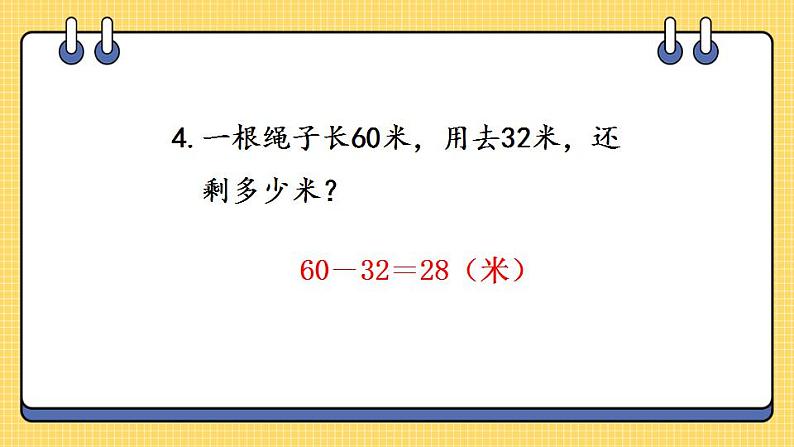 4. 一根绳子长60米，用去32米，还剩多少米？

$60-32=28$（米）